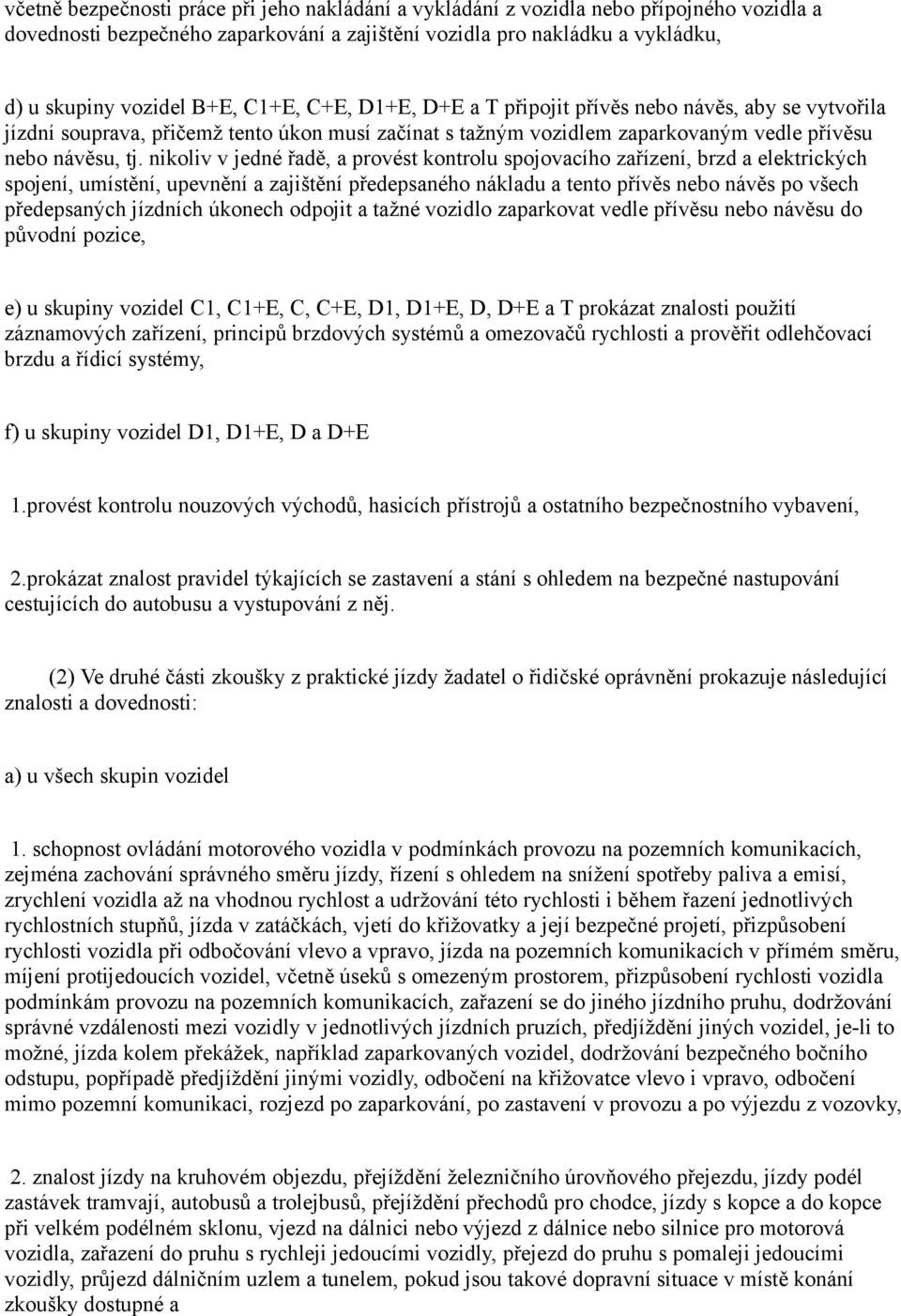 včetně bezpečnosti práce při jeho nakládání a vykládání z vozidla nebo přípojného vozidla a dovednosti bezpečného zaparkování a zajištění vozidla pro nakládku a vykládku,

d) u skupiny vozidel B+E, C1+E, C+E, D1+E, D+E a T připojit přívěs nebo návěs, aby se vytvořila jízdní souprava, přičemž tento úkon musí začínat s tažným vozidlem zaparkovaným vedle přívěsu nebo návěsu, tj. nikoliv v jedné řadě, a provést kontrolu spojovacího zařízení, brzd a elektrických spojení, umístění, upevnění a zajištění předepsaného nákladu a tento přívěs nebo návěs po všech předepsaných jízdních úkonech odpojit a tažné vozidlo zaparkovat vedle přívěsu nebo návěsu do původní pozice,

e) u skupiny vozidel C1, C1+E, C, C+E, D1, D1+E, D, D+E a T prokázat znalosti použití záznamových zařízení, principů brzdových systémů a omezovačů rychlosti a prověřit odlehčovací brzdu a řídicí systémy,

f) u skupiny vozidel D1, D1+E, D a D+E

1.provést kontrolu nouzových východů, hasicích přístrojů a ostatního bezpečnostního vybavení,

2.prokázat znalost pravidel týkajících se zastavení a stání s ohledem na bezpečné nastupování cestujících do autobusu a vystupování z něj.

(2) Ve druhé části zkoušky z praktické jízdy žadatel o řidičské oprávnění prokazuje následující znalosti a dovednosti:

a) u všech skupin vozidel

1. schopnost ovládání motorového vozidla v podmínkách provozu na pozemních komunikacích, zejména zachování správného směru jízdy, řízení s ohledem na snížení spotřeby paliva a emisí, zrychlení vozidla až na vhodnou rychlost a udržování této rychlosti i během řazení jednotlivých rychlostních stupňů, jízda v zatáčkách, vjetí do křižovatky a její bezpečné projetí, přizpůsobení rychlosti vozidla při odbočování vlevo a vpravo, jízda na pozemních komunikacích v přímém směru, míjení protijedoucích vozidel, včetně úseků s omezeným prostorem, přizpůsobení rychlosti vozidla podmínkám provozu na pozemních komunikacích, zařazení se do jiného jízdního pruhu, dodržování správné vzdálenosti mezi vozidly v jednotlivých jízdních pruzích, předjíždění jiných vozidel, je-li to možné, jízda kolem překážek, například zaparkovaných vozidel, dodržování bezpečného bočního odstupu, popřípadě předjíždění jinými vozidly, odbočení na křižovatce vlevo i vpravo, odbočení mimo pozemní komunikaci, rozjezd po zaparkování, po zastavení v provozu a po výjezdu z vozovky,

2. znalost jízdy na kruhovém objezdu, přejíždění železničního úrovňového přejezdu, jízdy podél zastávek tramvají, autobusů a trolejbusů, přejíždění přechodů pro chodce, jízdy s kopce a do kopce při velkém podélném sklonu, vjezd na dálnici nebo výjezd z dálnice nebo silnice pro motorová vozidla, zařazení do pruhu s rychleji jedoucími vozidly, přejezd do pruhu s pomaleji jedoucími vozidly, průjezd dálničním uzlem a tunelem, pokud jsou takové dopravní situace v místě konání zkoušky dostupné a